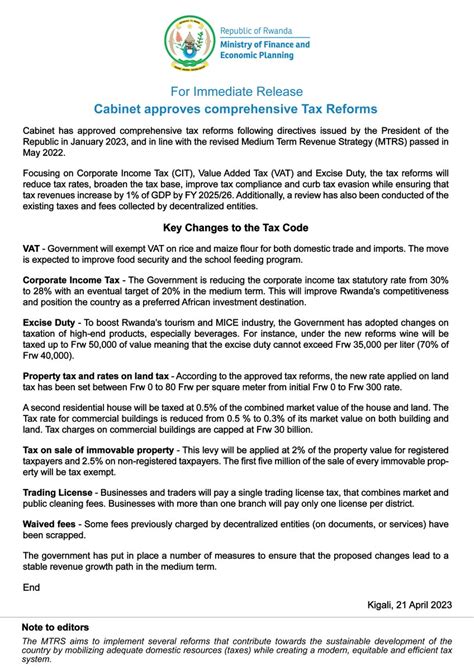 Republic of Rwanda
Ministry of Finance and Economic Planning

For Immediate Release
Cabinet approves comprehensive Tax Reforms

Cabinet has approved comprehensive tax reforms following directives issued by the President of the Republic in January 2023, and in line with the revised Medium Term Revenue Strategy (MTRS) passed in May 2022.

Focusing on Corporate Income Tax (CIT), Value Added Tax (VAT) and Excise Duty, the tax reforms will reduce tax rates, broaden the tax base, improve tax compliance and curb tax evasion while ensuring that tax revenues increase by 1% of GDP by FY 2025/26. Additionally, a review has also been conducted of the existing taxes and fees collected by decentralized entities.

Key Changes to the Tax Code

VAT - Government will exempt VAT on rice and maize flour for both domestic trade and imports. The move is expected to improve food security and the school feeding program.

Corporate Income Tax - The Government is reducing the corporate income tax statutory rate from 30% to 28% with an eventual target of 20% in the medium term. This will improve Rwanda's competitiveness and position the country as a preferred African investment destination.

Excise Duty - To boost Rwanda's tourism and MICE industry, the Government has adopted changes on taxation of high-end products, especially beverages. For instance, under the new reforms wine will be taxed up to Frw 50,000 of value meaning that the excise duty cannot exceed Frw 35,000 per liter (70% of Frw 40,000).

Property tax and rates on land tax - According to the approved tax reforms, the new rate applied on land tax has been set between Frw 0 to 80 Frw per square meter from initial Frw 0 to Frw 300 rate.

A second residential house will be taxed at 0.5% of the combined market value of the house and land. The Tax rate for commercial buildings is reduced from 0.5 % to 0.3% of its market value on both building and land. Tax charges on commercial buildings are capped at Frw 30 billion.

Tax on sale of immovable property - This levy will be applied at 2% of the property value for registered taxpayers and 2.5% on non-registered taxpayers. The first five million of the sale of every immovable property will be tax exempt.

Trading License - Businesses and traders will pay a single trading license tax, that combines market and public cleaning fees. Businesses with more than one branch will pay only one license per district.

Waived fees - Some fees previously charged by decentralized entities (on documents, or services) have been scrapped.

The government has put in place a number of measures to ensure that the proposed changes lead to a stable revenue growth path in the medium term.

End

Kigali, 21 April 2023

Note to editors
The MTRS aims to implement several reforms that contribute towards the sustainable development of the country by mobilizing adequate domestic resources (taxes) while creating a modern, equitable and efficient tax system.